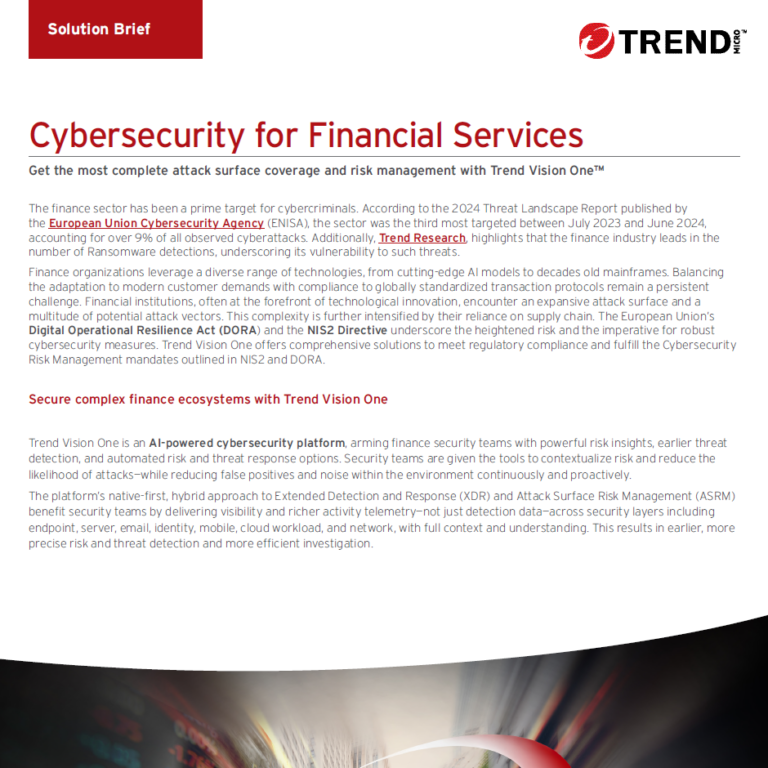 Solution Brief

TREND MICRO™

Cybersecurity for Financial Services

Get the most complete attack surface coverage and risk management with Trend Vision One™

The finance sector has been a prime target for cybercriminals. According to the 2024 Threat Landscape Report published by the European Union Cybersecurity Agency (ENISA), the sector was the third most targeted between July 2023 and June 2024, accounting for over 9% of all observed cyberattacks. Additionally, Trend Research, highlights that the finance industry leads in the number of Ransomware detections, underscoring its vulnerability to such threats.

Finance organizations leverage a diverse range of technologies, from cutting-edge AI models to decades old mainframes. Balancing the adaptation to modern customer demands with compliance to globally standardized transaction protocols remain a persistent challenge. Financial institutions, often at the forefront of technological innovation, encounter an expansive attack surface and a multitude of potential attack vectors. This complexity is further intensified by their reliance on supply chain. The European Union's Digital Operational Resilience Act (DORA) and the NIS2 Directive underscore the heightened risk and the imperative for robust cybersecurity measures. Trend Vision One offers comprehensive solutions to meet regulatory compliance and fulfill the Cybersecurity Risk Management mandates outlined in NIS2 and DORA.

Secure complex finance ecosystems with Trend Vision One

Trend Vision One is an AI-powered cybersecurity platform, arming finance security teams with powerful risk insights, earlier threat detection, and automated risk and threat response options. Security teams are given the tools to contextualize risk and reduce the likelihood of attacks—while reducing false positives and noise within the environment continuously and proactively.

The platform's native-first, hybrid approach to Extended Detection and Response (XDR) and Attack Surface Risk Management (ASRM) benefit security teams by delivering visibility and richer activity telemetry—not just detection data—across security layers including endpoint, server, email, identity, mobile, cloud workload, and network, with full context and understanding. This results in earlier, more precise risk and threat detection and more efficient investigation.